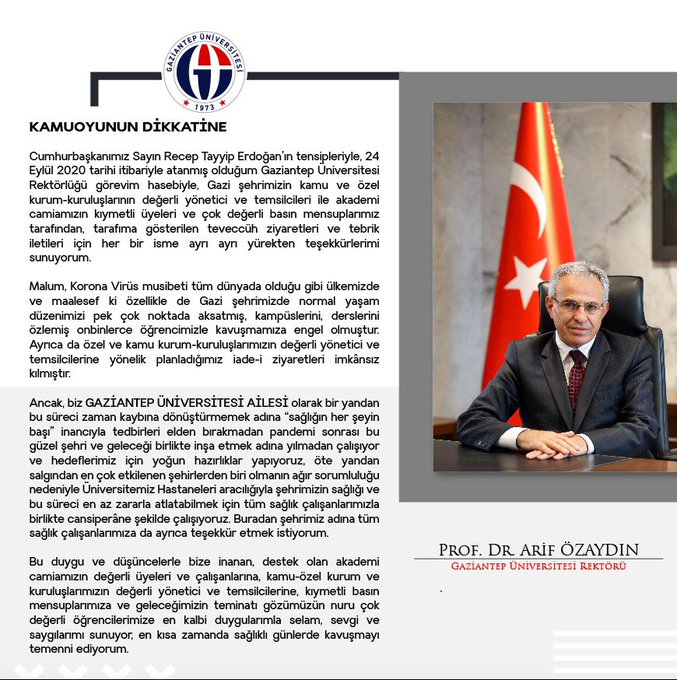 GAZİANTEP ÜNİVERSİTESİ
1973

KAMUOYUNUN DİKKATİNE

Cumhurbaşkanımız Sayın Recep Tayyip Erdoğan'ın tensipleriyle, 24 Eylül 2020 tarihi itibariyle atanmış olduğum Gaziantep Üniversitesi Rektörlüğü görevim hasebiyle, Gazi şehrimizin kamu ve özel kurum-kuruluşlarının değerli yönetici ve temsilcileri ile akademi camiamızın kıymetli üyeleri ve çok değerli basın mensuplarımız tarafından, tarafıma gösterilen teveccüh ziyaretleri ve tebrik iletileri için her bir isme ayrı ayrı yürekten teşekkürlerimi sunuyorum.

Malum, Korona Virüs musibeti tüm dünyada olduğu gibi ülkemizde ve maalesef ki özellikle de Gazi şehrimizde normal yaşam düzenimizi pek çok noktada aksatmış, kampüslerini, derslerini özlemiş onbinlerce öğrencimizle kavuşmamıza engel olmuştur. Ayrıca da özel ve kamu kurum-kuruluşlarımızın değerli yönetici ve temsilcilerine yönelik planladığımız iade-i ziyaretleri imkânsız kılmıştır.

Ancak, biz GAZİANTEP ÜNİVERSİTESİ AİLESİ olarak bir yandan bu süreci zaman kaybına dönüştürmemek adına "sağlığın her şeyin başı" inancıyla tedbirleri elden bırakmadan pandemi sonrası bu güzel şehri ve geleceği birlikte inşa etmek adına yılmadan çalışıyor ve hedeflerimiz için yoğun hazırlıklar yapıyoruz, öte yandan salgından en çok etkilenen şehirlerden biri olmanın ağır sorumluluğu nedeniyle Üniversitemiz Hastaneleri aracılığıyla şehrimizin sağlığı ve bu süreci en az zararla atlatabilmek için tüm sağlık çalışanlarımızla birlikte cansiperâne şekilde çalışıyoruz. Buradan şehrimiz adına tüm sağlık çalışanlarımıza da ayrıca teşekkür etmek istiyorum.

Bu duygu ve düşüncelerle bize inanan, destek olan akademi camiamızın değerli üyeleri ve çalışanlarına, kamu-özel kurum ve kuruluşlarımızın değerli yönetici ve temsilcilerine, kıymetli basın mensuplarımıza ve geleceğimizin teminatı gözümüzün nuru çok değerli öğrencilerimize en kalbi duygularımla selam, sevgi ve saygılarımı sunuyor, en kısa zamanda sağlıklı günlerde kavuşmayı temenni ediyorum.

PROF. DR. ARİF ÖZAYDIN
GAZİANTEP ÜNİVERSİTESİ REKTÖRÜ